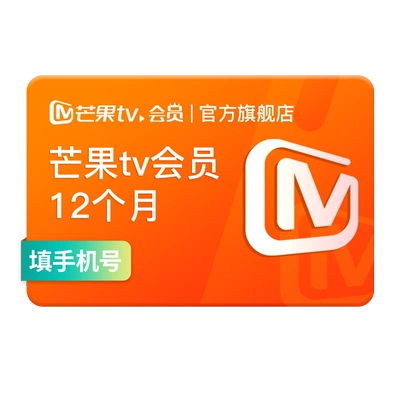 芒果tv 会员 | 官方旗舰店

芒果tv会员
12个月

填手机号